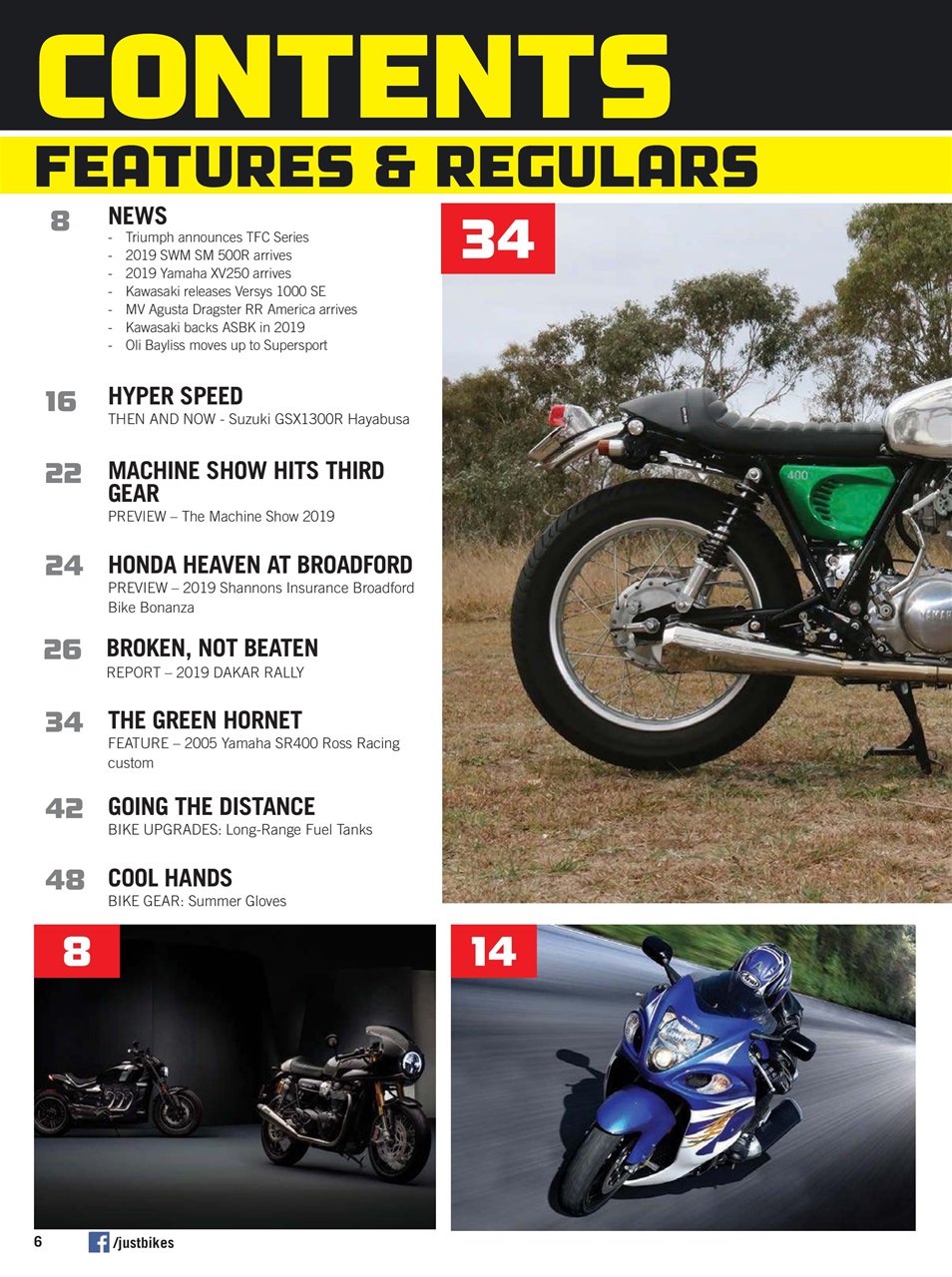 CONTENTS

FEATURES & REGULARS

8 NEWS
- Triumph announces TFC Series
- 2019 SWM SM 500R arrives
- 2019 Yamaha XV250 arrives
- Kawasaki releases Versys 1000 SE
- MV Agusta Dragster RR America arrives
- Kawasaki backs ASBK in 2019
- Oli Bayliss moves up to Supersport

16 HYPER SPEED
THEN AND NOW - Suzuki GSX1300R Hayabusa

22 MACHINE SHOW HITS THIRD GEAR
PREVIEW – The Machine Show 2019

24 HONDA HEAVEN AT BROADFORD
PREVIEW – 2019 Shannons Insurance Broadford Bike Bonanza

26 BROKEN, NOT BEATEN
REPORT – 2019 DAKAR RALLY

34 THE GREEN HORNET
FEATURE – 2005 Yamaha SR400 Ross Racing custom

42 GOING THE DISTANCE
BIKE UPGRADES: Long-Range Fuel Tanks

48 COOL HANDS
BIKE GEAR: Summer Gloves

34

400

8

14

6 /justbikes